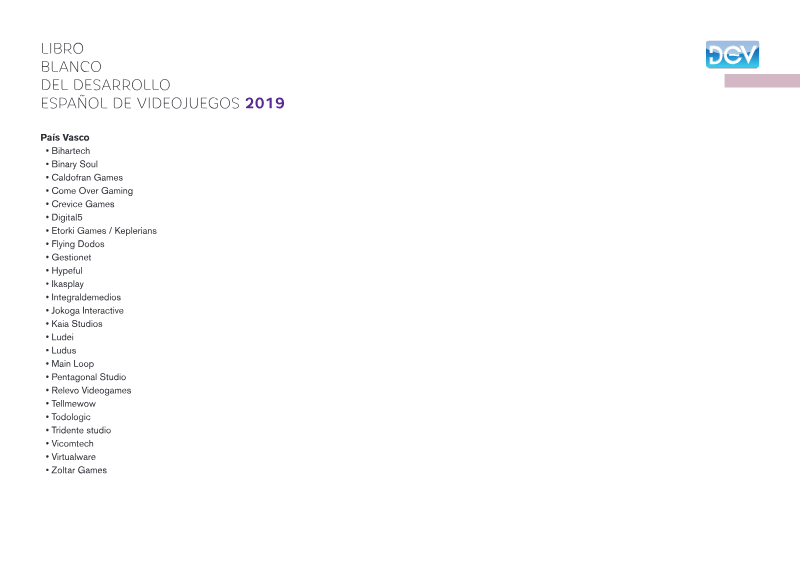 LIBRO
BLANCO
DEL DESARROLLO
ESPAÑOL DE VIDEOJUEGOS 2019

DEV

País Vasco
• Bihartech
• Binary Soul
• Caldofran Games
• Come Over Gaming
• Crevice Games
• Digital5
• Etorki Games / Keplerians
• Flying Dodos
• Gestionet
• Hypeful
• Ikasplay
• Integraldemedios
• Jokoga Interactive
• Kaia Studios
• Ludei
• Ludus
• Main Loop
• Pentagonal Studio
• Relevo Videogames
• Tellmewow
• Todologic
• Tridente studio
• Vicomtech
• Virtualware
• Zoltar Games